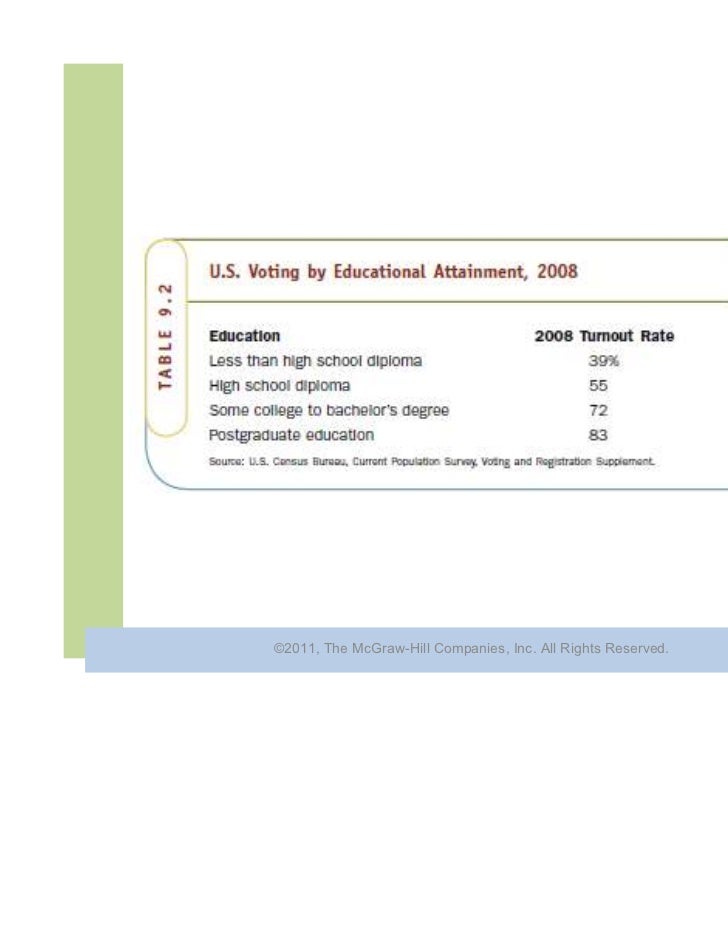 TABLE 9.2

U.S. Voting by Educational Attainment, 2008

| Education | 2008 Turnout Rate |
|---|---|
| Less than high school diploma | 39% |
| High school diploma | 55 |
| Some college to bachelor's degree | 72 |
| Postgraduate education | 83 |

Source: U.S. Census Bureau, Current Population Survey, Voting and Registration Supplement.

©2011, The McGraw-Hill Companies, Inc. All Rights Reserved.